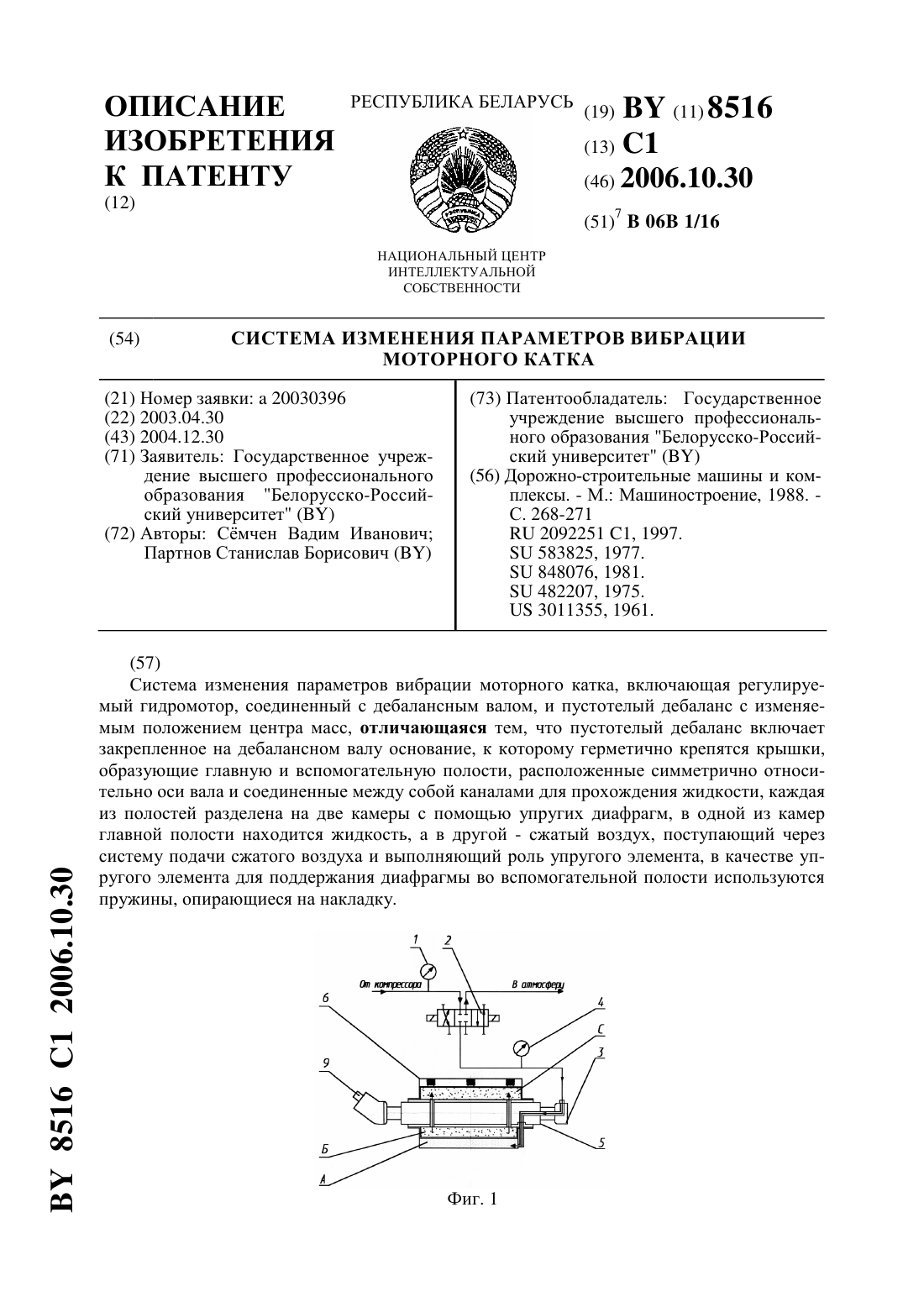 ОПИСАНИЕ ИЗОБРЕТЕНИЯ К ПАТЕНТУ
(12)

РЕСПУБЛИКА БЕЛАРУСЬ

НАЦИОНАЛЬНЫЙ ЦЕНТР ИНТЕЛЛЕКТУАЛЬНОЙ СОБСТВЕННОСТИ

(19) BY (11) 8516
(13) C1
(46) 2006.10.30
(51)$^7$ B 06B 1/16

(54) СИСТЕМА ИЗМЕНЕНИЯ ПАРАМЕТРОВ ВИБРАЦИИ МОТОРНОГО КАТКА

(21) Номер заявки: a 20030396
(22) 2003.04.30
(43) 2004.12.30
(71) Заявитель: Государственное учреждение высшего профессионального образования "Белорусско-Российский университет" (BY)
(72) Авторы: Сёмчен Вадим Иванович; Партнов Станислав Борисович (BY)

(73) Патентообладатель: Государственное учреждение высшего профессионального образования "Белорусско-Российский университет" (BY)
(56) Дорожно-строительные машины и комплексы. - М.: Машиностроение, 1988. - С. 268-271
RU 2092251 C1, 1997.
SU 583825, 1977.
SU 848076, 1981.
SU 482207, 1975.
US 3011355, 1961.

(57)
Система изменения параметров вибрации моторного катка, включающая регулируемый гидромотор, соединенный с дебалансным валом, и пустотелый дебаланс с изменяемым положением центра масс, отличающаяся тем, что пустотелый дебаланс включает закрепленное на дебалансном валу основание, к которому герметично крепятся крышки, образующие главную и вспомогательную полости, расположенные симметрично относительно оси вала и соединенные между собой каналами для прохождения жидкости, каждая из полостей разделена на две камеры с помощью упругих диафрагм, в одной из камер главной полости находится жидкость, а в другой - сжатый воздух, поступающий через систему подачи сжатого воздуха и выполняющий роль упругого элемента, в качестве упругого элемента для поддержания диафрагмы во вспомогательной полости используются пружины, опирающиеся на накладку.

1
2
От компрессора
В атмосферу
6
4
С
3
9
5
Б
А

Фиг. 1

BY 8516 C1 2006.10.30